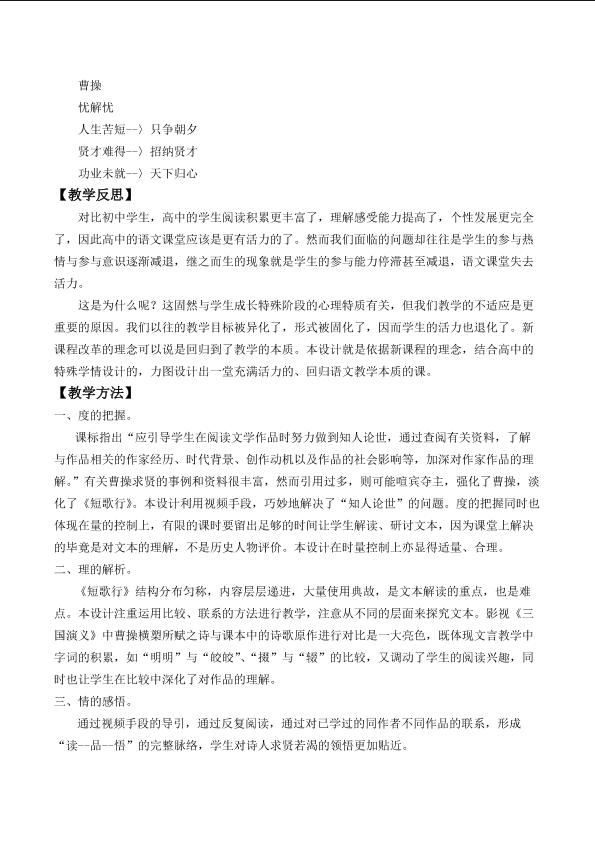 曹操

忧解忧

人生苦短—〉只争朝夕

贤才难得—〉招纳贤才

功业未就—〉天下归心

【教学反思】

对比初中学生，高中的学生阅读积累更丰富了，理解感受能力提高了，个性发展更完全了，因此高中的语文课堂应该是更有活力的了。然而我们面临的问题却往往是学生的参与热情与参与意识逐渐减退，继之而生的现象就是学生的参与能力停滞甚至减退，语文课堂失去活力。

这是为什么呢？这固然与学生成长特殊阶段的心理特质有关，但我们教学的不适应是更重要的原因。我们以往的教学目标被异化了，形式被固化了，因而学生的活力也退化了。新课程改革的理念可以说是回归到了教学的本质。本设计就是依据新课程的理念，结合高中的特殊学情设计的，力图设计出一堂充满活力的、回归语文教学本质的课。

【教学方法】

一、度的把握。

课标指出“应引导学生在阅读文学作品时努力做到知人论世，通过查阅有关资料，了解与作品相关的作家经历、时代背景、创作动机以及作品的社会影响等，加深对作家作品的理解。”有关曹操求贤的事例和资料很丰富，然而引用过多，则可能喧宾夺主，强化了曹操，淡化了《短歌行》。本设计利用视频手段，巧妙地解决了“知人论世”的问题。度的把握同时也体现在量的控制上，有限的课时要留出足够的时间让学生解读、研讨文本，因为课堂上解决的毕竟是对文本的理解，不是历史人物评价。本设计在时量控制上亦显得适量、合理。

二、理的解析。

《短歌行》结构分布匀称，内容层层递进，大量使用典故，是文本解读的重点，也是难点。本设计注重运用比较、联系的方法进行教学，注意从不同的层面来探究文本。影视《三国演义》中曹操横槊所赋之诗与课本中的诗歌原作进行对比是一大亮色，既体现文言教学中字词的积累，如“明明”与“皎皎”、“掇”与“辍”的比较，又调动了学生的阅读兴趣，同时也让学生在比较中深化了对作品的理解。

三、情的感悟。

通过视频手段的导引，通过反复阅读，通过对已学过的同作者不同作品的联系，形成“读—品—悟”的完整脉络，学生对诗人求贤若渴的领悟更加贴近。